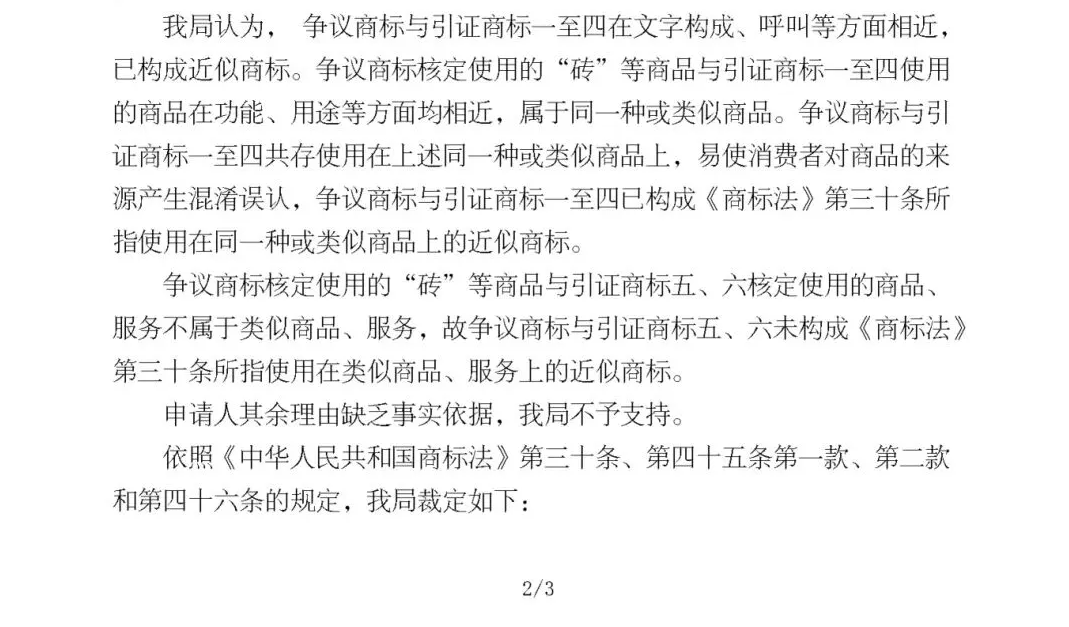 我局认为，争议商标与引证商标一至四在文字构成、呼叫等方面相近，已构成近似商标。争议商标核定使用的“砖”等商品与引证商标一至四使用的商品在功能、用途等方面均相近，属于同一种或类似商品。争议商标与引证商标一至四共存使用在上述同一种或类似商品上，易使消费者对商品的来源产生混淆误认，争议商标与引证商标一至四已构成《商标法》第三十条所指使用在同一种或类似商品上的近似商标。

争议商标核定使用的“砖”等商品与引证商标五、六核定使用的商品、服务不属于类似商品、服务，故争议商标与引证商标五、六未构成《商标法》第三十条所指使用在类似商品、服务上的近似商标。

申请人其余理由缺乏事实依据，我局不予支持。

依照《中华人民共和国商标法》第三十条、第四十五条第一款、第二款和第四十六条的规定，我局裁定如下：

2/3